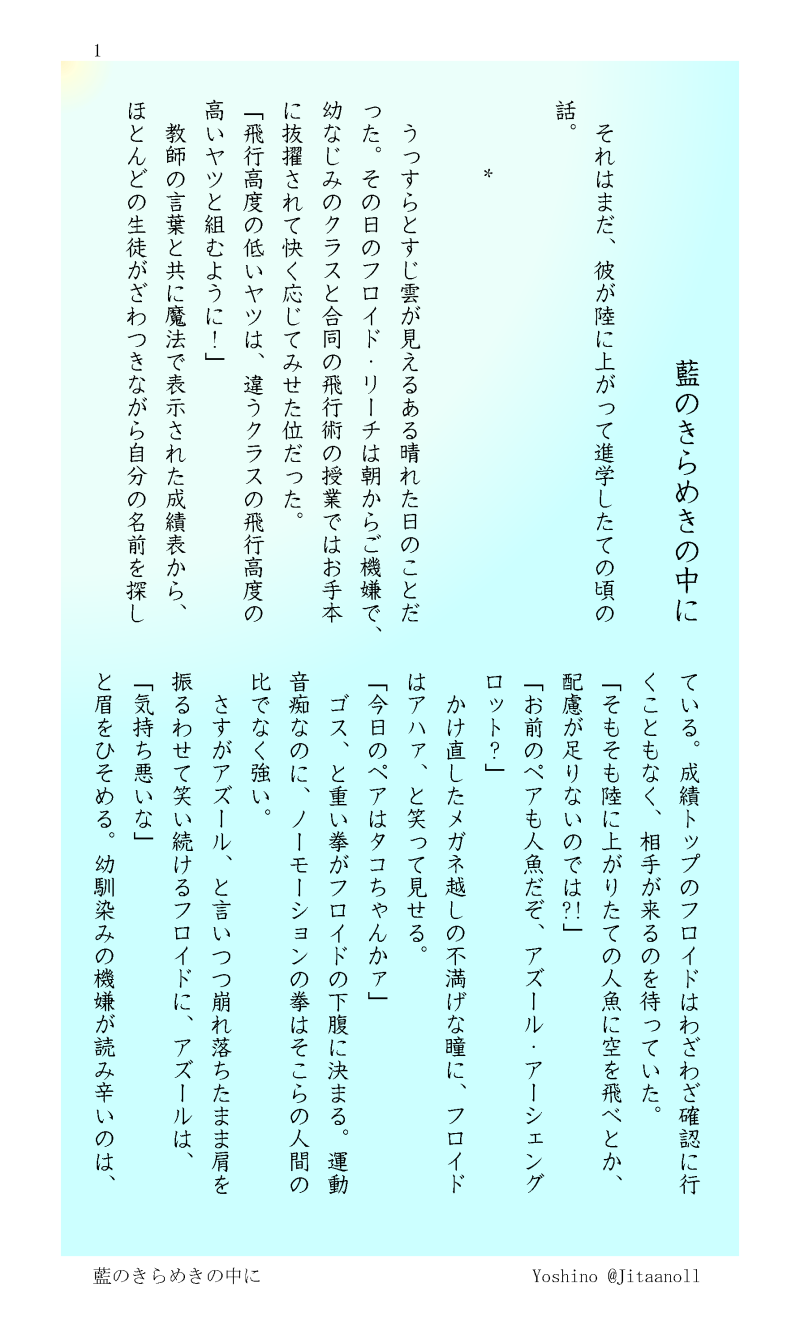 1

藍のきらめきの中に

それはまだ、彼が陸に上がって進学したての頃の話。

＊

うっすらとすじ雲が見えるある晴れた日のことだった。その日のフロイド・リーチは朝からご機嫌で、幼なじみのクラスと合同の飛行術の授業ではお手本に抜擢されて快く応じてみせた位だった。

「飛行高度の低いヤツは、違うクラスの飛行高度の高いヤツと組むように！」

教師の言葉と共に魔法で表示された成績表から、ほとんどの生徒がざわつきながら自分の名前を探している。成績トップのフロイドはわざわざ確認に行くこともなく、相手が来るのを待っていた。

「そもそも陸に上がりたての人魚に空を飛べとか、配慮が足りないのでは?!」

「お前のペアも人魚だぞ、アズール・アーシェングロット？」

かけ直したメガネ越しの不満げな瞳に、フロイドはアハァ、と笑って見せる。

「今日のペアはタコちゃんかァ」

ゴス、と重い拳がフロイドの下腹に決まる。運動音痴なのに、ノーモーションの拳はそこらの人間の比でなく強い。

さすがアズール、と言いつつ崩れ落ちたまま肩を振るわせて笑い続けるフロイドに、アズールは、

「気持ち悪いな」

と眉をひそめる。幼馴染みの機嫌が読み辛いのは、

藍のきらめきの中に　　Yoshino @Jitaanoll